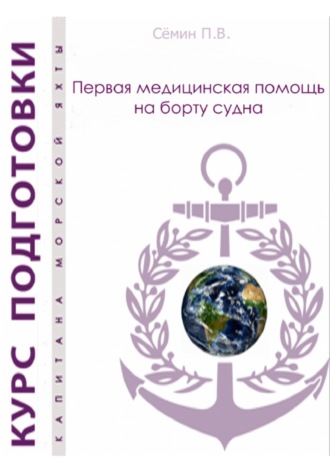 КУРС ПОДГОТОВКИ

КАПИТАНА МОРСКОЙ ЯХТЫ

Сёмин П.В.

Первая медицинская помощь на борту судна